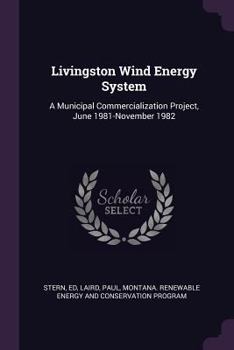 Livingston Wind Energy System

A Municipal Commercialization Project, June 1981-November 1982

Scholar SELECT

STERN, ED, LAIRD, PAUL, MONTANA. RENEWABLE ENERGY AND CONSERVATION PROGRAM